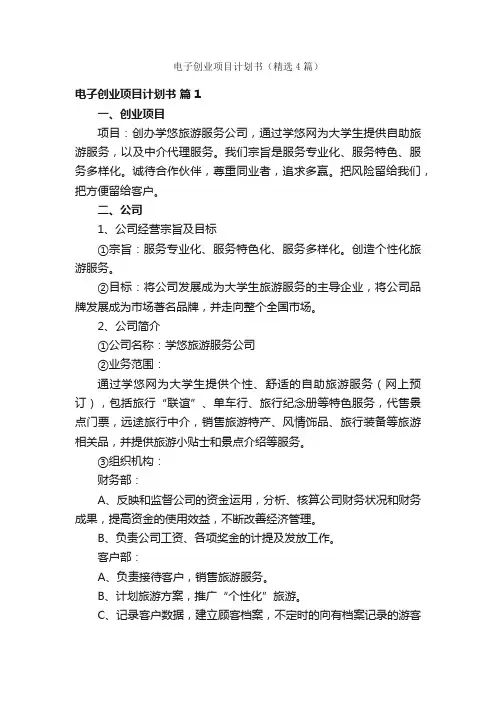 电子创业项目计划书（精选4篇）

电子创业项目计划书 篇1

一、创业项目

项目：创办学悠旅游服务公司，通过学悠网为大学生提供自助旅游服务，以及中介代理服务。我们宗旨是服务专业化、服务特色、服务多样化。诚待合作伙伴，尊重同业者，追求多赢。把风险留给我们，把方便留给客户。

二、公司

1、公司经营宗旨及目标

①宗旨：服务专业化、服务特色化、服务多样化。创造个性化旅游服务。

②目标：将公司发展成为大学生旅游服务的主导企业，将公司品牌发展成为市场著名品牌，并走向整个全国市场。

2、公司简介

①公司名称：学悠旅游服务公司

②业务范围：

通过学悠网为大学生提供个性、舒适的自助旅游服务（网上预订），包括旅行“联谊”、单车行、旅行纪念册等特色服务，代售景点门票，远途旅行中介，销售旅游特产、风情饰品、旅行装备等旅游相关品，并提供旅游小贴士和景点介绍等服务。

③组织机构：

财务部：

A、反映和监督公司的资金运用，分析、核算公司财务状况和财务成果，提高资金的使用效益，不断改善经济管理。

B、负责公司工资、各项奖金的计提及发放工作。

客户部：

A、负责接待客户，销售旅游服务。

B、计划旅游方案，推广“个性化”旅游。

C、记录客户数据，建立顾客档案，不定时的向有档案记录的游客